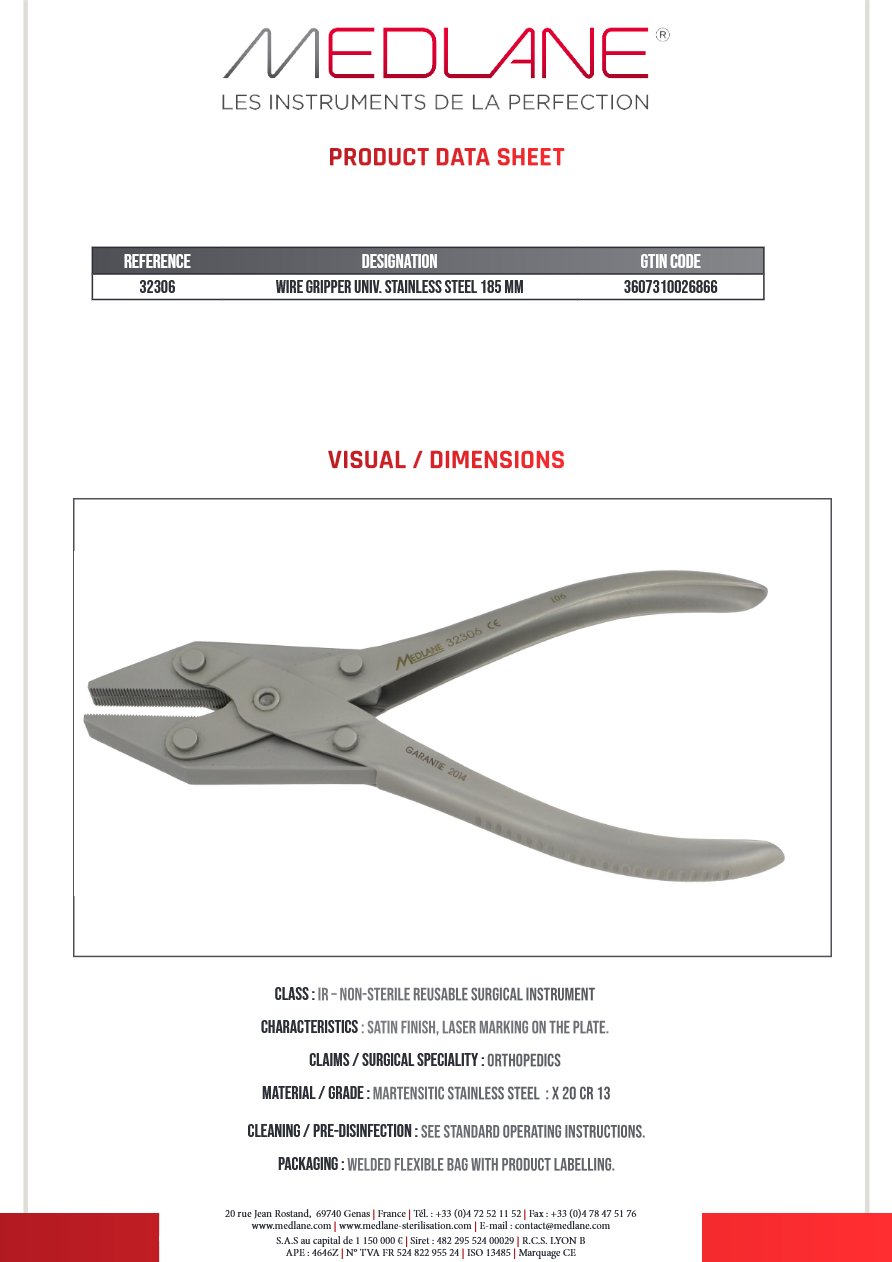 MEDLANE®
LES INSTRUMENTS DE LA PERFECTION

PRODUCT DATA SHEET

| REFERENCE | DESIGNATION | GTIN CODE |
|---|---|---|
| 32306 | WIRE GRIPPER UNIV. STAINLESS STEEL 185 MM | 3607310026866 |

VISUAL / DIMENSIONS

MEDLANE 32306 CE 106
GARANTIE 2014

CLASS : IR – NON-STERILE REUSABLE SURGICAL INSTRUMENT

CHARACTERISTICS : SATIN FINISH, LASER MARKING ON THE PLATE.

CLAIMS / SURGICAL SPECIALITY : ORTHOPEDICS

MATERIAL / GRADE : MARTENSITIC STAINLESS STEEL : X 20 CR 13

CLEANING / PRE-DISINFECTION : SEE STANDARD OPERATING INSTRUCTIONS.

PACKAGING : WELDED FLEXIBLE BAG WITH PRODUCT LABELLING.

20 rue Jean Rostand, 69740 Genas | France | Tél. : +33 (0)4 72 52 11 52 | Fax : +33 (0)4 78 47 51 76
www.medlane.com | www.medlane-sterilisation.com | E-mail : contact@medlane.com
S.A.S au capital de 1 150 000 € | Siret : 482 295 524 00029 | R.C.S. LYON B
APE : 4646Z | N° TVA FR 524 822 955 24 | ISO 13485 | Marquage CE